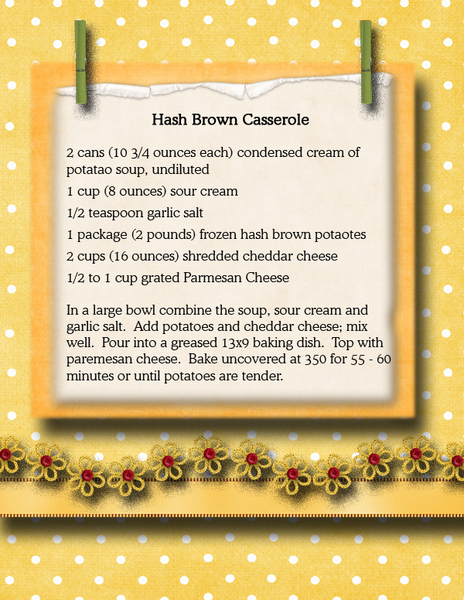 Hash Brown Casserole

2 cans (10 3/4 ounces each) condensed cream of potatao soup, undiluted

1 cup (8 ounces) sour cream

1/2 teaspoon garlic salt

1 package (2 pounds) frozen hash brown potaotes

2 cups (16 ounces) shredded cheddar cheese

1/2 to 1 cup grated Parmesan Cheese

In a large bowl combine the soup, sour cream and garlic salt. Add potatoes and cheddar cheese; mix well. Pour into a greased 13x9 baking dish. Top with paremesan cheese. Bake uncovered at 350 for 55 - 60 minutes or until potatoes are tender.